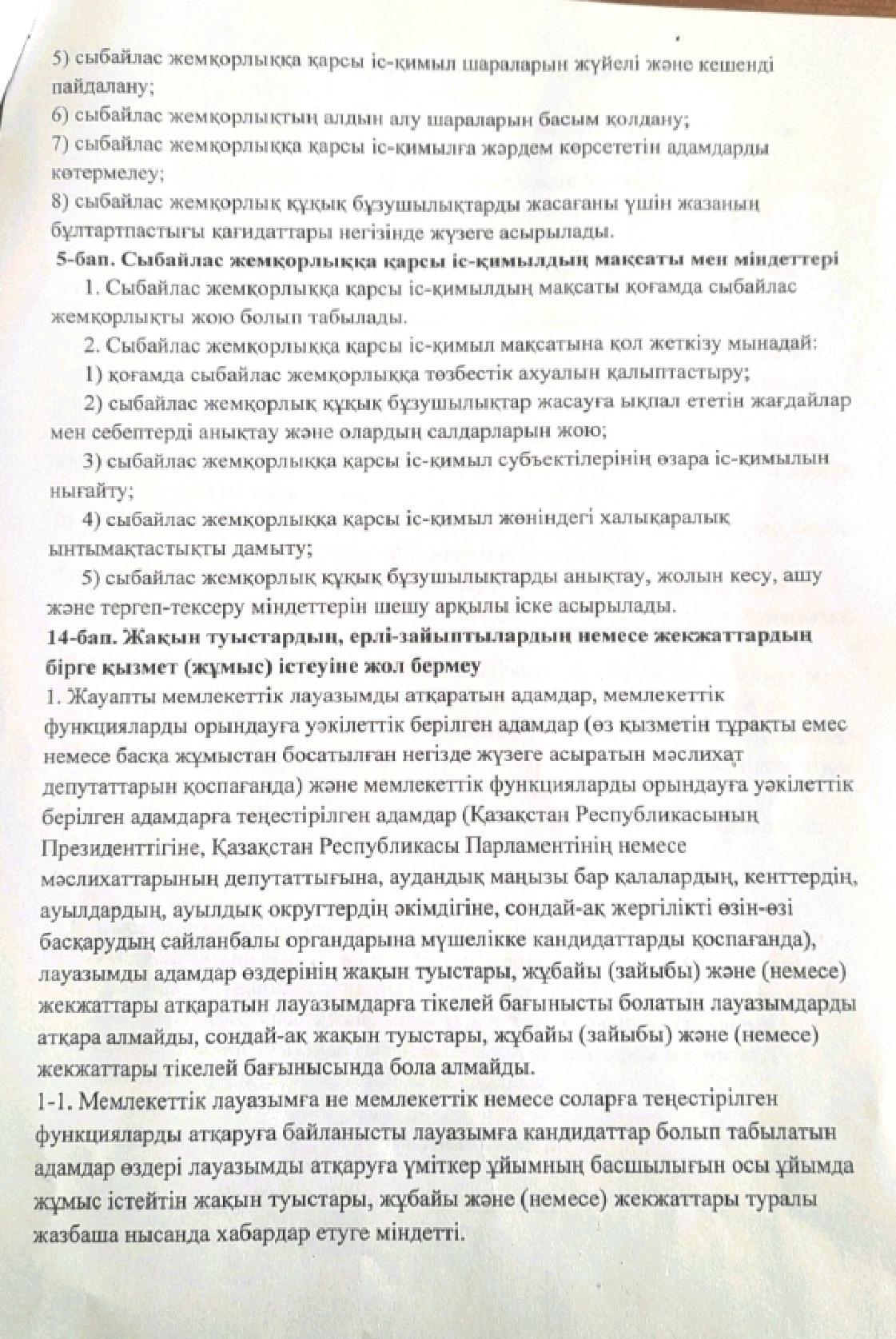 5) сыбайлас жемқорлыққа қарсы іс-қимыл шараларын жүйелі және кешенді пайдалану;
6) сыбайлас жемқорлықтың алдын алу шараларын басым қолдану;
7) сыбайлас жемқорлыққа қарсы іс-қимылға жәрдем көрсететін адамдарды көтермелеу;
8) сыбайлас жемқорлық құқық бұзушылықтарды жасағаны үшін жазаның бұлтартпастығы қағидаттары негізінде жүзеге асырылады.
5-бап. Сыбайлас жемқорлыққа қарсы іс-қимылдың мақсаты мен міндеттері
1. Сыбайлас жемқорлыққа қарсы іс-қимылдың мақсаты қоғамда сыбайлас жемқорлықты жою болып табылады.
2. Сыбайлас жемқорлыққа қарсы іс-қимыл мақсатына қол жеткізу мынадай:
1) қоғамда сыбайлас жемқорлыққа төзбестік ахуалын қалыптастыру;
2) сыбайлас жемқорлық құқық бұзушылықтар жасауға ықпал ететін жағдайлар мен себептерді анықтау және олардың салдарларын жою;
3) сыбайлас жемқорлыққа қарсы іс-қимыл субъектілерінің өзара іс-қимылын нығайту;
4) сыбайлас жемқорлыққа қарсы іс-қимыл жөніндегі халықаралық ынтымақтастықты дамыту;
5) сыбайлас жемқорлық құқық бұзушылықтарды анықтау, жолын кесу, ашу және тергеп-тексеру міндеттерін шешу арқылы іске асырылады.
14-бап. Жақын туыстардың, ерлі-зайыптылардың немесе жекжаттардың бірге қызмет (жұмыс) істеуіне жол бермеу
1. Жауапты мемлекеттік лауазымды атқаратын адамдар, мемлекеттік функцияларды орындауға уәкілеттік берілген адамдар (өз қызметін тұрақты емес немесе басқа жұмыстан босатылған негізде жүзеге асыратын мәслихат депутаттарын қоспағанда) және мемлекеттік функцияларды орындауға уәкілеттік берілген адамдарға теңестірілген адамдар (Қазақстан Республикасының Президенттігіне, Қазақстан Республикасы Парламентінің немесе мәслихаттарының депутаттығына, аудандық маңызы бар қалалардың, кенттердің, ауылдардың, ауылдық округтердің әкімдігіне, сондай-ақ жергілікті өзін-өзі басқарудың сайланбалы органдарына мүшелікке кандидаттарды қоспағанда), лауазымды адамдар өздерінің жақын туыстары, жұбайы (зайыбы) және (немесе) жекжаттары атқаратын лауазымдарға тікелей бағынысты болатын лауазымдарды атқара алмайды, сондай-ақ жақын туыстары, жұбайы (зайыбы) және (немесе) жекжаттары тікелей бағынысында бола алмайды.
1-1. Мемлекеттік лауазымға не мемлекеттік немесе соларға теңестірілген функцияларды атқаруға байланысты лауазымға кандидаттар болып табылатын адамдар өздері лауазымды атқаруға үміткер ұйымның басшылығын осы ұйымда жұмыс істейтін жақын туыстары, жұбайы және (немесе) жекжаттары туралы жазбаша нысанда хабардар етуге міндетті.